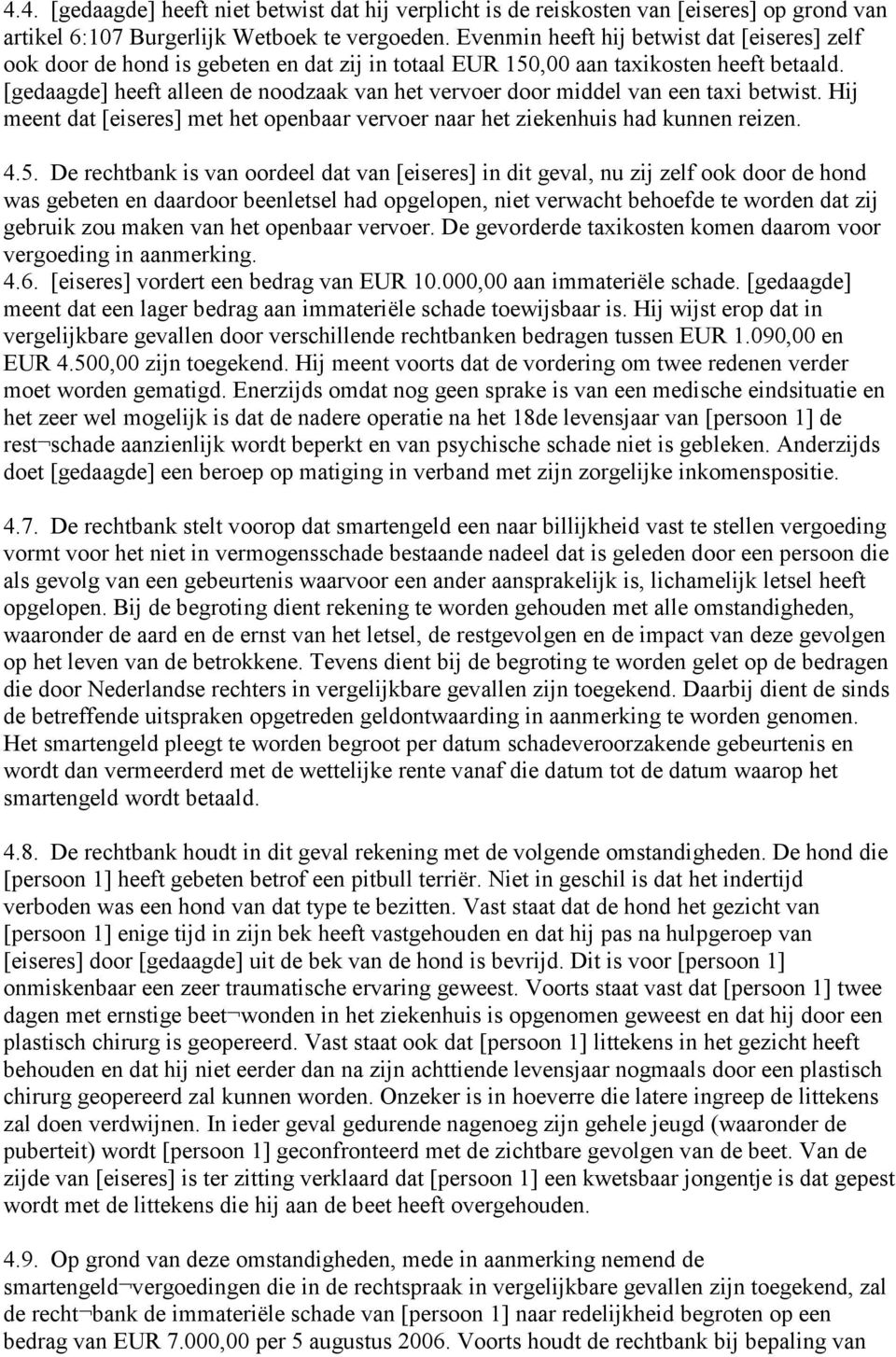 4.4. [gedaagde] heeft niet betwist dat hij verplicht is de reiskosten van [eiseres] op grond van artikel 6:107 Burgerlijk Wetboek te vergoeden. Evenmin heeft hij betwist dat [eiseres] zelf ook door de hond is gebeten en dat zij in totaal EUR 150,00 aan taxikosten heeft betaald. [gedaagde] heeft alleen de noodzaak van het vervoer door middel van een taxi betwist. Hij meent dat [eiseres] met het openbaar vervoer naar het ziekenhuis had kunnen reizen.

4.5. De rechtbank is van oordeel dat van [eiseres] in dit geval, nu zij zelf ook door de hond was gebeten en daardoor beenletsel had opgelopen, niet verwacht behoefde te worden dat zij gebruik zou maken van het openbaar vervoer. De gevorderde taxikosten komen daarom voor vergoeding in aanmerking.
4.6. [eiseres] vordert een bedrag van EUR 10.000,00 aan immateriële schade. [gedaagde] meent dat een lager bedrag aan immateriële schade toewijsbaar is. Hij wijst erop dat in vergelijkbare gevallen door verschillende rechtbanken bedragen tussen EUR 1.090,00 en EUR 4.500,00 zijn toegekend. Hij meent voorts dat de vordering om twee redenen verder moet worden gematigd. Enerzijds omdat nog geen sprake is van een medische eindsituatie en het zeer wel mogelijk is dat de nadere operatie na het 18de levensjaar van [persoon 1] de rest¬schade aanzienlijk wordt beperkt en van psychische schade niet is gebleken. Anderzijds doet [gedaagde] een beroep op matiging in verband met zijn zorgelijke inkomenspositie.

4.7. De rechtbank stelt voorop dat smartengeld een naar billijkheid vast te stellen vergoeding vormt voor het niet in vermogensschade bestaande nadeel dat is geleden door een persoon die als gevolg van een gebeurtenis waarvoor een ander aansprakelijk is, lichamelijk letsel heeft opgelopen. Bij de begroting dient rekening te worden gehouden met alle omstandigheden, waaronder de aard en de ernst van het letsel, de restgevolgen en de impact van deze gevolgen op het leven van de betrokkene. Tevens dient bij de begroting te worden gelet op de bedragen die door Nederlandse rechters in vergelijkbare gevallen zijn toegekend. Daarbij dient de sinds de betreffende uitspraken opgetreden geldontwaarding in aanmerking te worden genomen. Het smartengeld pleegt te worden begroot per datum schadeveroorzakende gebeurtenis en wordt dan vermeerderd met de wettelijke rente vanaf die datum tot de datum waarop het smartengeld wordt betaald.

4.8. De rechtbank houdt in dit geval rekening met de volgende omstandigheden. De hond die [persoon 1] heeft gebeten betrof een pitbull terriër. Niet in geschil is dat het indertijd verboden was een hond van dat type te bezitten. Vast staat dat de hond het gezicht van [persoon 1] enige tijd in zijn bek heeft vastgehouden en dat hij pas na hulpgeroep van [eiseres] door [gedaagde] uit de bek van de hond is bevrijd. Dit is voor [persoon 1] onmiskenbaar een zeer traumatische ervaring geweest. Voorts staat vast dat [persoon 1] twee dagen met ernstige beet¬wonden in het ziekenhuis is opgenomen geweest en dat hij door een plastisch chirurg is geopereerd. Vast staat ook dat [persoon 1] littekens in het gezicht heeft behouden en dat hij niet eerder dan na zijn achttiende levensjaar nogmaals door een plastisch chirurg geopereerd zal kunnen worden. Onzeker is in hoeverre die latere ingreep de littekens zal doen verdwijnen. In ieder geval gedurende nagenoeg zijn gehele jeugd (waaronder de puberteit) wordt [persoon 1] geconfronteerd met de zichtbare gevolgen van de beet. Van de zijde van [eiseres] is ter zitting verklaard dat [persoon 1] een kwetsbaar jongentje is dat gepest wordt met de littekens die hij aan de beet heeft overgehouden.

4.9. Op grond van deze omstandigheden, mede in aanmerking nemend de smartengeld¬vergoedingen die in de rechtspraak in vergelijkbare gevallen zijn toegekend, zal de recht¬bank de immateriële schade van [persoon 1] naar redelijkheid begroten op een bedrag van EUR 7.000,00 per 5 augustus 2006. Voorts houdt de rechtbank bij bepaling van